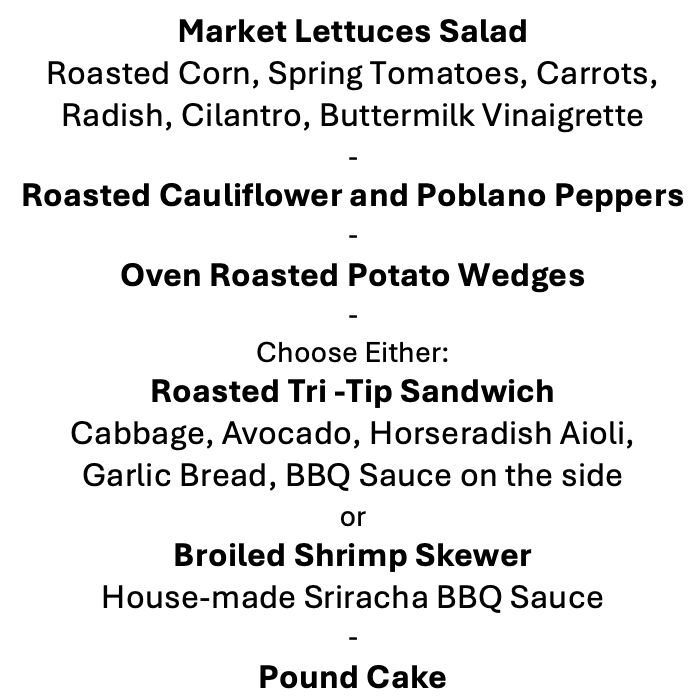 Market Lettuces Salad
Roasted Corn, Spring Tomatoes, Carrots, Radish, Cilantro, Buttermilk Vinaigrette
-
Roasted Cauliflower and Poblano Peppers
-
Oven Roasted Potato Wedges
-
Choose Either:
Roasted Tri -Tip Sandwich
Cabbage, Avocado, Horseradish Aioli, Garlic Bread, BBQ Sauce on the side
or
Broiled Shrimp Skewer
House-made Sriracha BBQ Sauce
-
Pound Cake